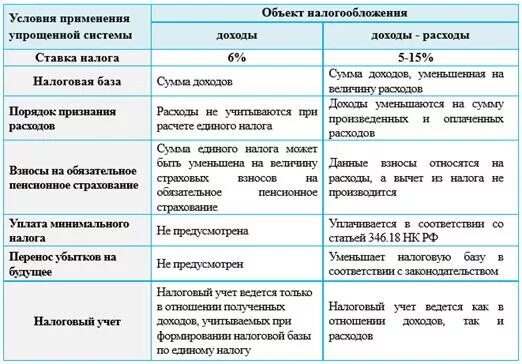 | Условия применения упрощенной системы | Объект налогообложения | |
|---|---|---|
| | доходы | доходы - расходы |
| Ставка налога | 6% | 5-15% |
| Налоговая база | Сумма доходов | Сумма доходов, уменьшенная на величину расходов |
| Порядок признания расходов | Расходы не учитываются при расчете единого налога | Доходы уменьшаются на сумму произведенных и оплаченных расходов |
| Взносы на обязательное пенсионное страхование | Сумма единого налога может быть уменьшена на величину страховых взносов на обязательное пенсионное страхование | Данные взносы относятся на расходы, а вычет из налога не производится |
| Уплата минимального налога | Не предусмотрена | Уплачивается в соответствии со статьей 346.18 НК РФ |
| Перенос убытков на будущее | Не предусмотрен | Уменьшает налоговую базу в соответствии с законодательством |
| Налоговый учет | Налоговый учет ведется только в отношении полученных доходов, учитываемых при формировании налоговой базы по единому налогу | Налоговый учет ведется как в отношении доходов, так и расходов |